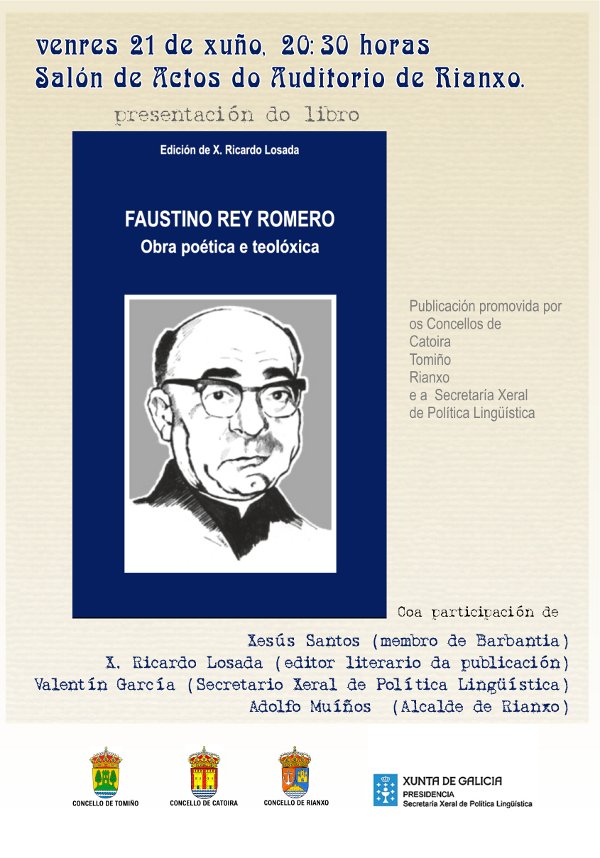 venres 21 de xuño, 20:30 horas
Salón de Actos do Auditorio de Rianxo.

presentación do libro

Edición de X. Ricardo Losada

FAUSTINO REY ROMERO
Obra poética e teolóxica

Publicación promovida por
os Concellos de
Catoira
Tomiño
Rianxo
e a Secretaría Xeral
de Política Lingüística

Coa participación de

Xesús Santos (membro de Barbantia)
X. Ricardo Losada (editor literario da publicación)
Valentín García (Secretario Xeral de Política Lingüística)
Adolfo Muíños (Alcalde de Rianxo)

CONCELLO DE TOMIÑO
CONCELLO DE CATOIRA
CONCELLO DE RIANXO

XUNTA DE GALICIA
PRESIDENCIA
Secretaría Xeral de Política Lingüística